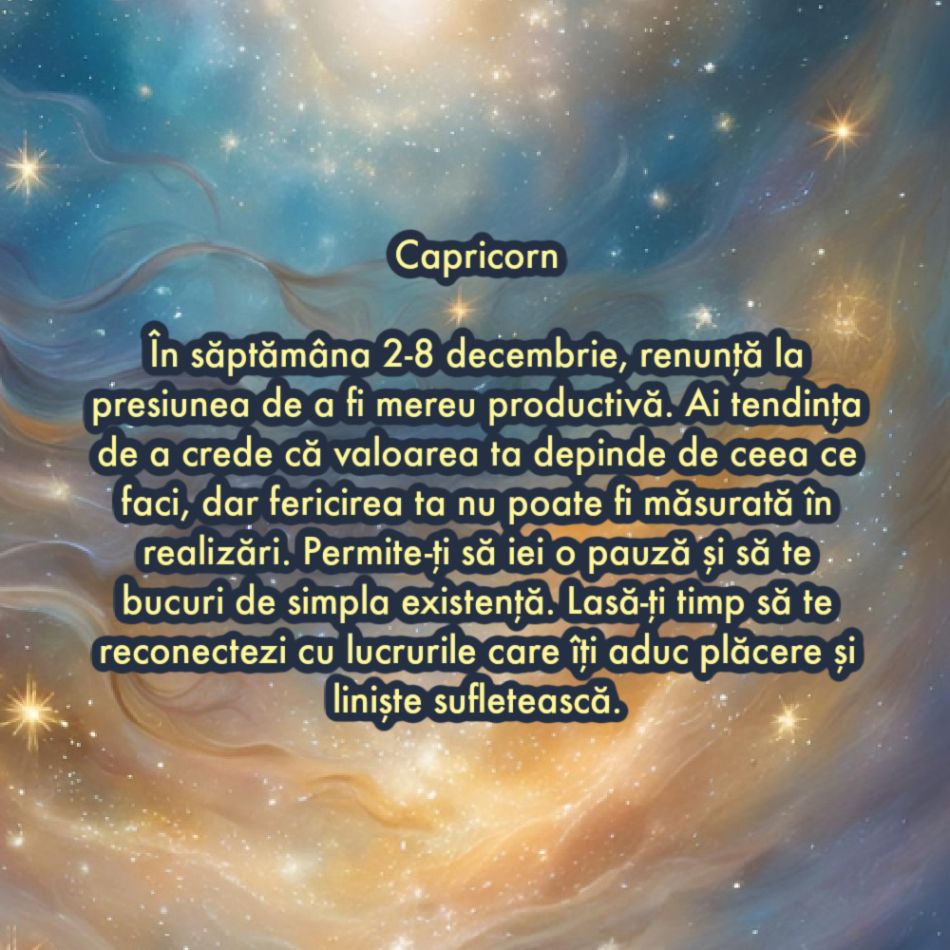 Capricorn

În săptămâna 2-8 decembrie, renunță la presiunea de a fi mereu productivă. Ai tendința de a crede că valoarea ta depinde de ceea ce faci, dar fericirea ta nu poate fi măsurată în realizări. Permite-ți să iei o pauză și să te bucuri de simpla existență. Lasă-ți timp să te reconectezi cu lucrurile care îți aduc plăcere și liniște sufletească.